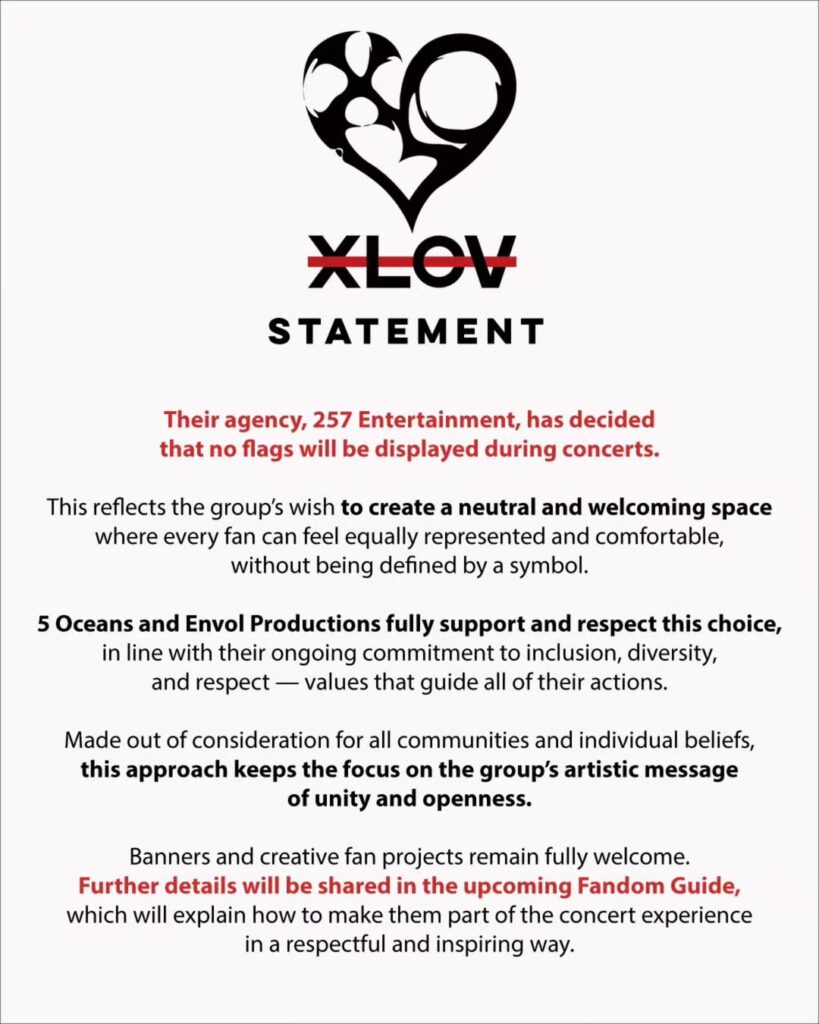 XLOV

STATEMENT

Their agency, 257 Entertainment, has decided that no flags will be displayed during concerts.

This reflects the group's wish to create a neutral and welcoming space where every fan can feel equally represented and comfortable, without being defined by a symbol.

5 Oceans and Envol Productions fully support and respect this choice, in line with their ongoing commitment to inclusion, diversity, and respect — values that guide all of their actions.

Made out of consideration for all communities and individual beliefs, this approach keeps the focus on the group's artistic message of unity and openness.

Banners and creative fan projects remain fully welcome. Further details will be shared in the upcoming Fandom Guide, which will explain how to make them part of the concert experience in a respectful and inspiring way.